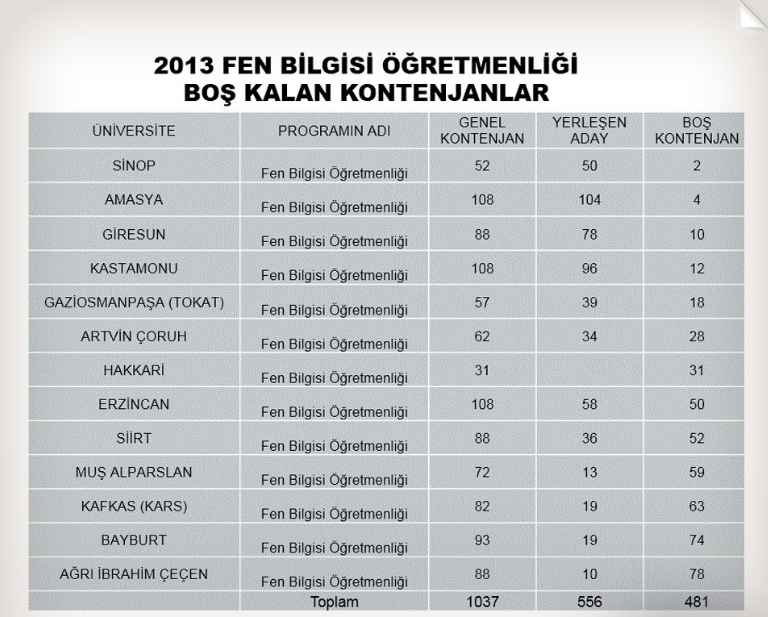 2013 FEN BİLGİSİ ÖĞRETMENLİĞİ
BOŞ KALAN KONTENJANLAR

| ÜNİVERSİTE | PROGRAMIN ADI | GENEL KONTENJAN | YERLEŞEN ADAY | BOŞ KONTENJAN |
|---|---|---|---|---|
| SİNOP | Fen Bilgisi Öğretmenliği | 52 | 50 | 2 |
| AMASYA | Fen Bilgisi Öğretmenliği | 108 | 104 | 4 |
| GİRESUN | Fen Bilgisi Öğretmenliği | 88 | 78 | 10 |
| KASTAMONU | Fen Bilgisi Öğretmenliği | 108 | 96 | 12 |
| GAZİOSMANPAŞA (TOKAT) | Fen Bilgisi Öğretmenliği | 57 | 39 | 18 |
| ARTVİN ÇORUH | Fen Bilgisi Öğretmenliği | 62 | 34 | 28 |
| HAKKARİ | Fen Bilgisi Öğretmenliği | 31 | | 31 |
| ERZİNCAN | Fen Bilgisi Öğretmenliği | 108 | 58 | 50 |
| SİİRT | Fen Bilgisi Öğretmenliği | 88 | 36 | 52 |
| MUŞ ALPARSLAN | Fen Bilgisi Öğretmenliği | 72 | 13 | 59 |
| KAFKAS (KARS) | Fen Bilgisi Öğretmenliği | 82 | 19 | 63 |
| BAYBURT | Fen Bilgisi Öğretmenliği | 93 | 19 | 74 |
| AĞRI İBRAHİM ÇEÇEN | Fen Bilgisi Öğretmenliği | 88 | 10 | 78 |
| | Toplam | 1037 | 556 | 481 |